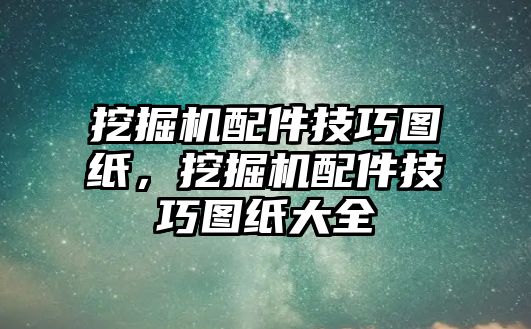 挖掘机配件技巧图纸，挖掘机配件技巧图纸大全